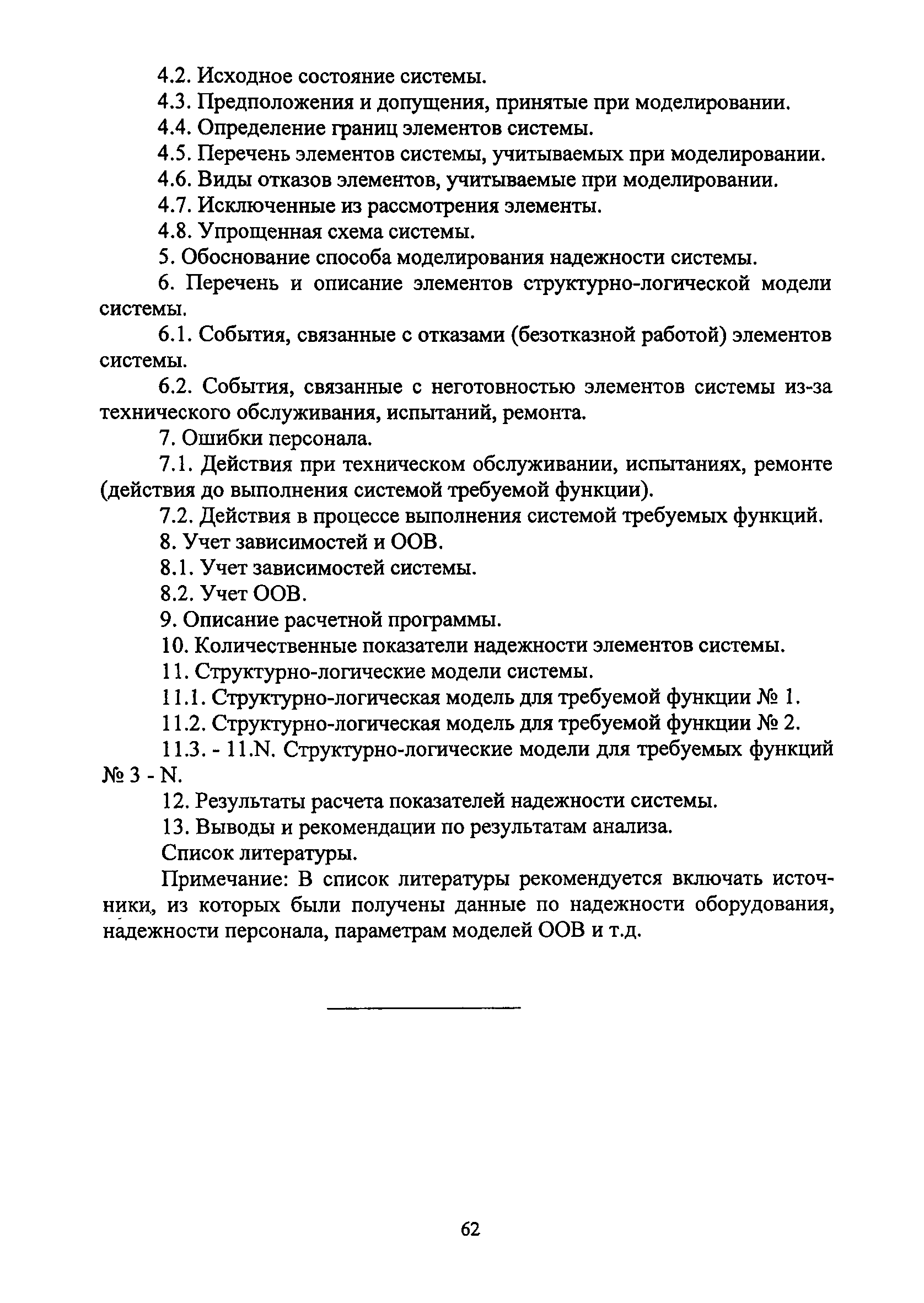 4.2. Исходное состояние системы.

4.3. Предположения и допущения, принятые при моделировании.

4.4. Определение границ элементов системы.

4.5. Перечень элементов системы, учитываемых при моделировании.

4.6. Виды отказов элементов, учитываемые при моделировании.

4.7. Исключенные из рассмотрения элементы.

4.8. Упрощенная схема системы.

5. Обоснование способа моделирования надежности системы.

6. Перечень и описание элементов структурно-логической модели системы.

6.1. События, связанные с отказами (безотказной работой) элементов системы.

6.2. События, связанные с неготовностью элементов системы из-за технического обслуживания, испытаний, ремонта.

7. Ошибки персонала.

7.1. Действия при техническом обслуживании, испытаниях, ремонте (действия до выполнения системой требуемой функции).

7.2. Действия в процессе выполнения системой требуемых функций.

8. Учет зависимостей и ООВ.

8.1. Учет зависимостей системы.

8.2. Учет ООВ.

9. Описание расчетной программы.

10. Количественные показатели надежности элементов системы.

11. Структурно-логические модели системы.

11.1. Структурно-логическая модель для требуемой функции № 1.

11.2. Структурно-логическая модель для требуемой функции № 2.

11.3. - 11.N. Структурно-логические модели для требуемых функций № 3 - N.

12. Результаты расчета показателей надежности системы.

13. Выводы и рекомендации по результатам анализа.

Список литературы.

Примечание: В список литературы рекомендуется включать источники, из которых были получены данные по надежности оборудования, надежности персонала, параметрам моделей ООВ и т.д.

62